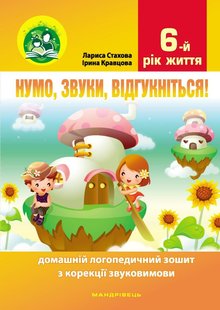 Лариса Стахова
Ірина Кравцова

6-й
рік життя

НУМО, ЗВУКИ, ВІДГУКНІТЬСЯ!

домашній логопедичний зошит
з корекції звуковимови

МАНДРІВЕЦЬ